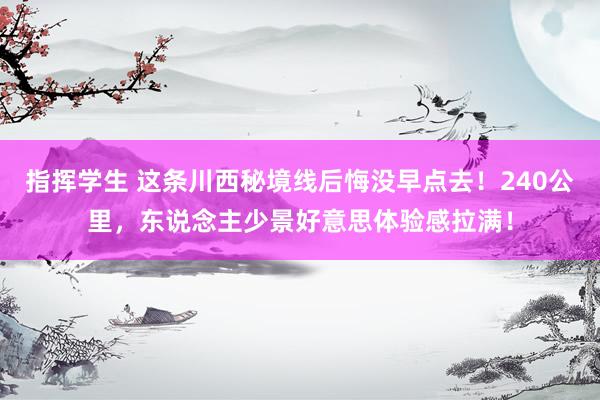 指挥学生 这条川西秘境线后悔没早点去！240公里，东说念主少景好意思体验感拉满！